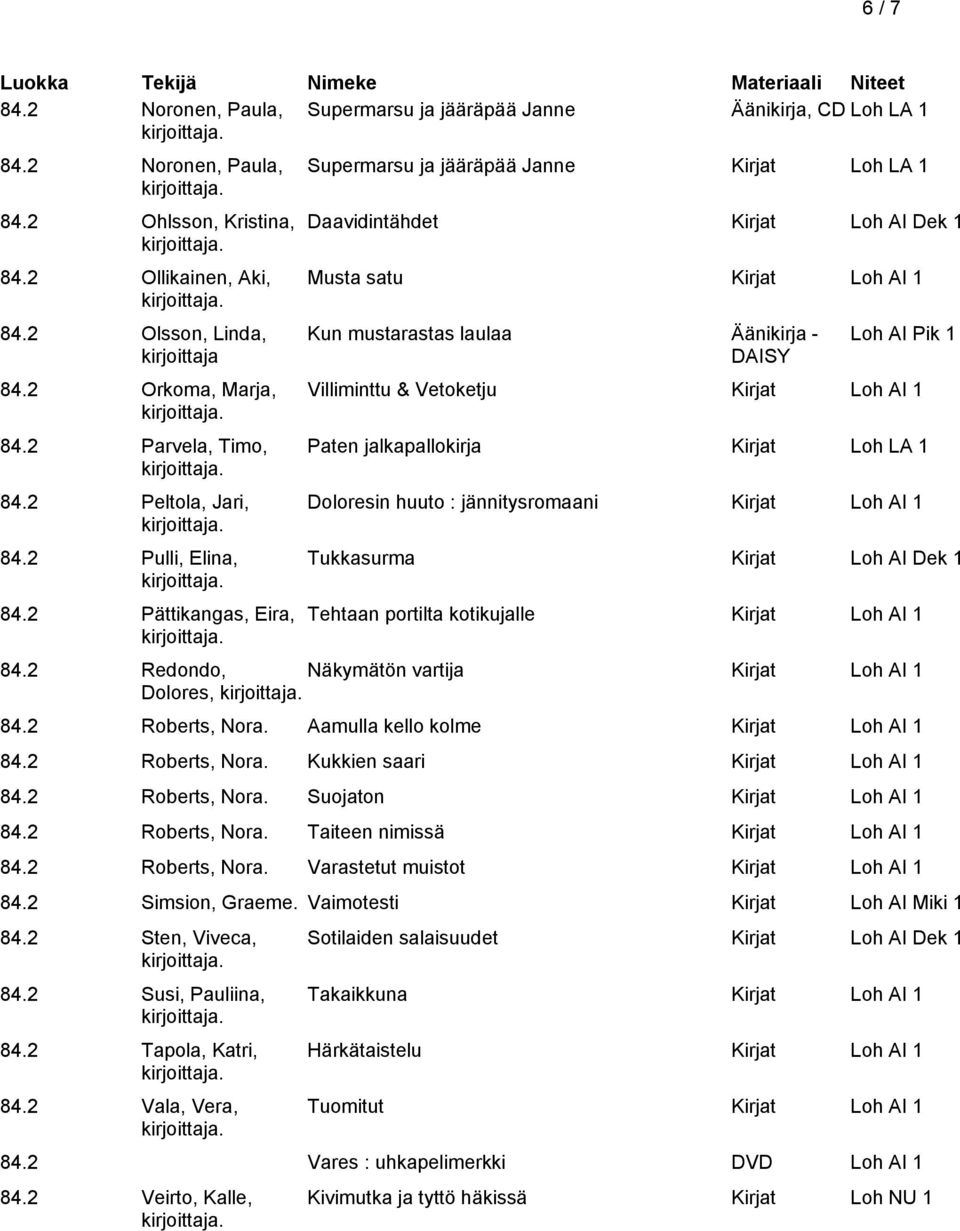 6 / 7

| Luokka | Tekijä | Nimeke | Materiaali | Niteet |
|---|---|---|---|---|
| 84.2 | Noronen, Paula, kirjoittaja. | Supermarsu ja jääräpää Janne | Äänikirja, CD | Loh LA 1 |
| 84.2 | Noronen, Paula, kirjoittaja. | Supermarsu ja jääräpää Janne | Kirjat | Loh LA 1 |
| 84.2 | Ohlsson, Kristina, kirjoittaja. | Daavidintähdet | Kirjat | Loh AI Dek 1 |
| 84.2 | Ollikainen, Aki, kirjoittaja. | Musta satu | Kirjat | Loh AI 1 |
| 84.2 | Olsson, Linda, kirjoittaja | Kun mustarastas laulaa | Äänikirja - DAISY | Loh AI Pik 1 |
| 84.2 | Orkoma, Marja, kirjoittaja. | Villiminttu & Vetoketju | Kirjat | Loh AI 1 |
| 84.2 | Parvela, Timo, kirjoittaja. | Paten jalkapallokirja | Kirjat | Loh LA 1 |
| 84.2 | Peltola, Jari, kirjoittaja. | Doloresin huuto : jännitysromaani | Kirjat | Loh AI 1 |
| 84.2 | Pulli, Elina, kirjoittaja. | Tukkasurma | Kirjat | Loh AI Dek 1 |
| 84.2 | Pättikangas, Eira, kirjoittaja. | Tehtaan portilta kotikujalle | Kirjat | Loh AI 1 |
| 84.2 | Redondo, Dolores, kirjoittaja. | Näkymätön vartija | Kirjat | Loh AI 1 |
| 84.2 | Roberts, Nora. | Aamulla kello kolme | Kirjat | Loh AI 1 |
| 84.2 | Roberts, Nora. | Kukkien saari | Kirjat | Loh AI 1 |
| 84.2 | Roberts, Nora. | Suojaton | Kirjat | Loh AI 1 |
| 84.2 | Roberts, Nora. | Taiteen nimissä | Kirjat | Loh AI 1 |
| 84.2 | Roberts, Nora. | Varastetut muistot | Kirjat | Loh AI 1 |
| 84.2 | Simsion, Graeme. | Vaimotesti | Kirjat | Loh AI Miki 1 |
| 84.2 | Sten, Viveca, kirjoittaja. | Sotilaiden salaisuudet | Kirjat | Loh AI Dek 1 |
| 84.2 | Susi, Pauliina, kirjoittaja. | Takaikkuna | Kirjat | Loh AI 1 |
| 84.2 | Tapola, Katri, kirjoittaja. | Härkätaistelu | Kirjat | Loh AI 1 |
| 84.2 | Vala, Vera, kirjoittaja. | Tuomitut | Kirjat | Loh AI 1 |
| 84.2 | | Vares : uhkapelimerkki | DVD | Loh AI 1 |
| 84.2 | Veirto, Kalle, kirjoittaja. | Kivimutka ja tyttö häkissä | Kirjat | Loh NU 1 |